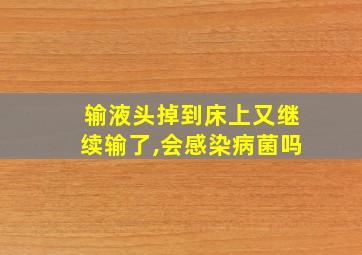 输液头掉到床上又继续输了,会感染病菌吗